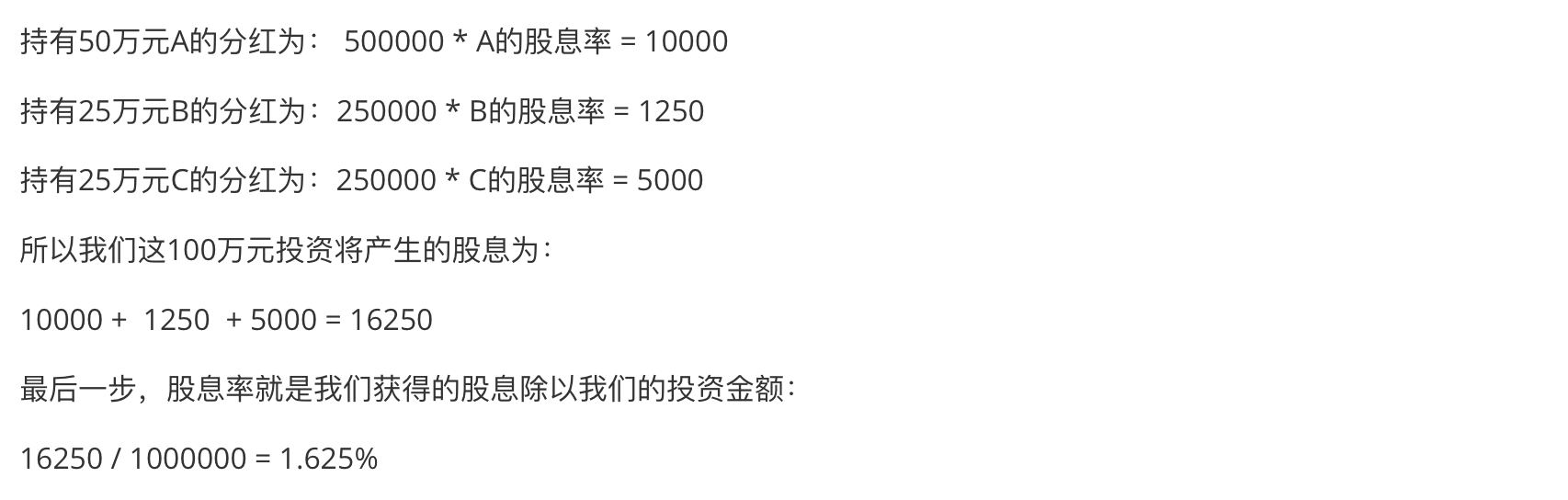 持有50万元A的分红为： 500000 * A的股息率 = 10000

持有25万元B的分红为：250000 * B的股息率 = 1250

持有25万元C的分红为：250000 * C的股息率 = 5000

所以我们这100万元投资将产生的股息为：

10000 + 1250 + 5000 = 16250

最后一步，股息率就是我们获得的股息除以我们的投资金额：

16250 / 1000000 = 1.625%